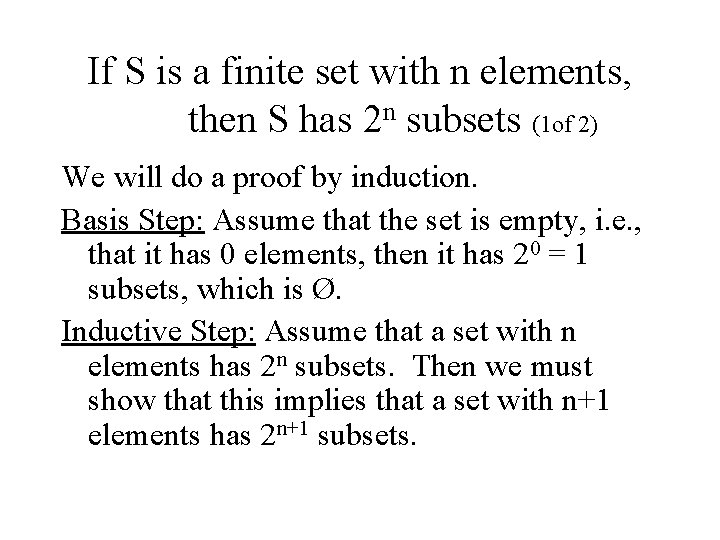 If S is a finite set with n elements, then S has $2^n$ subsets (1of 2)

We will do a proof by induction.

Basis Step: Assume that the set is empty, i.e., that it has 0 elements, then it has $2^0 = 1$ subsets, which is Ø.

Inductive Step: Assume that a set with n elements has $2^n$ subsets. Then we must show that this implies that a set with n+1 elements has $2^{n+1}$ subsets.